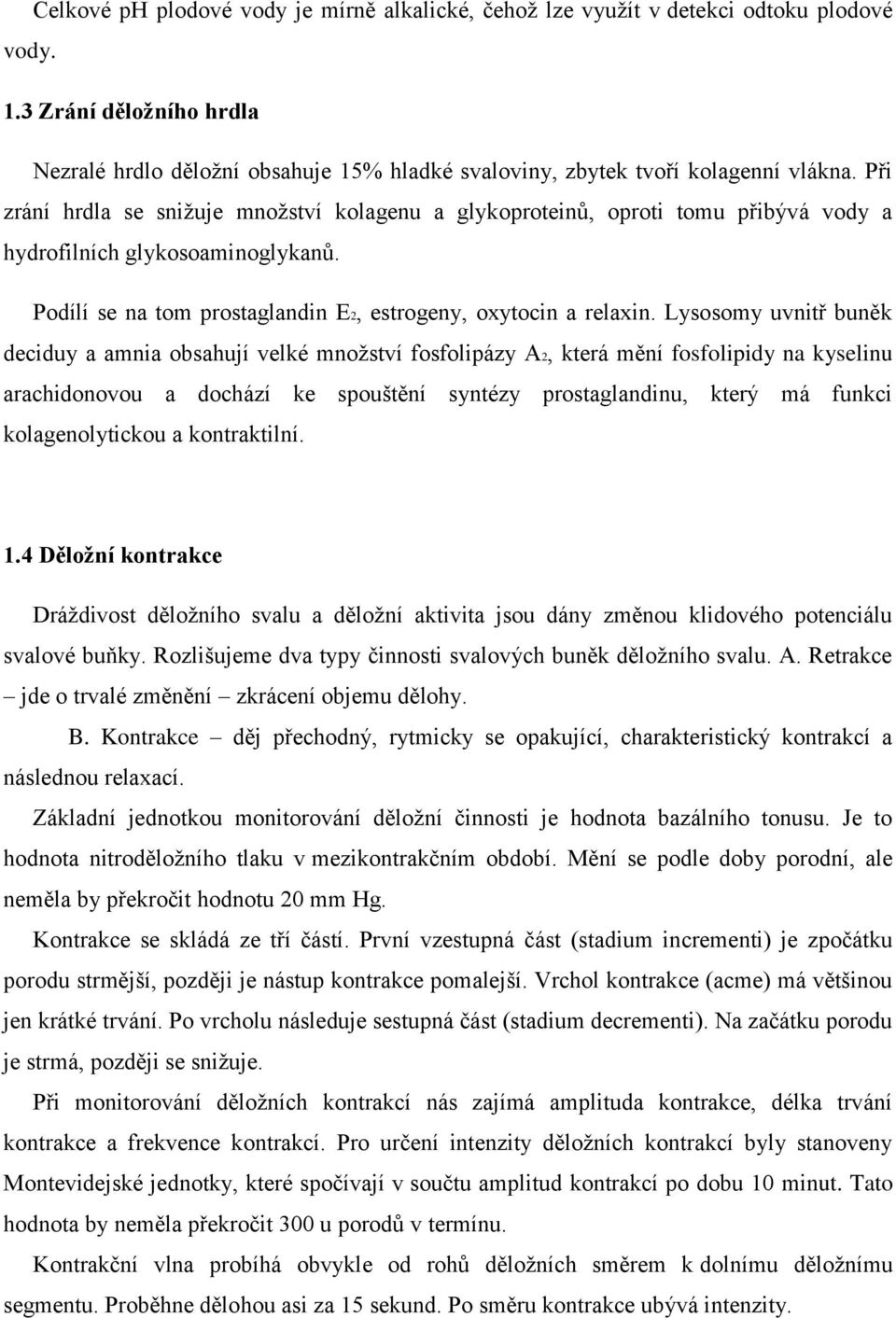 Celkové pH plodové vody je mírně alkalické, čehož lze využít v detekci odtoku plodové vody.

1.3 Zrání děložního hrdla

Nezralé hrdlo děložní obsahuje 15% hladké svaloviny, zbytek tvoří kolagenní vlákna. Při zrání hrdla se snižuje množství kolagenu a glykoproteinů, oproti tomu přibývá vody a hydrofilních glykosoaminoglykanů.

Podílí se na tom prostaglandin $E_2$, estrogeny, oxytocin a relaxin. Lysosomy uvnitř buněk deciduy a amnia obsahují velké množství fosfolipázy $A_2$, která mění fosfolipidy na kyselinu arachidonovou a dochází ke spouštění syntézy prostaglandinu, který má funkci kolagenolytickou a kontraktilní.

1.4 Děložní kontrakce

Dráždivost děložního svalu a děložní aktivita jsou dány změnou klidového potenciálu svalové buňky. Rozlišujeme dva typy činnosti svalových buněk děložního svalu. A. Retrakce – jde o trvalé změnění – zkrácení objemu dělohy.

B. Kontrakce – děj přechodný, rytmicky se opakující, charakteristický kontrakcí a následnou relaxací.

Základní jednotkou monitorování děložní činnosti je hodnota bazálního tonusu. Je to hodnota nitroděložního tlaku v mezikontrakčním období. Mění se podle doby porodní, ale neměla by překročit hodnotu 20 mm Hg.

Kontrakce se skládá ze tří částí. První vzestupná část (stadium incrementi) je zpočátku porodu strmější, později je nástup kontrakce pomalejší. Vrchol kontrakce (acme) má většinou jen krátké trvání. Po vrcholu následuje sestupná část (stadium decrementi). Na začátku porodu je strmá, později se snižuje.

Při monitorování děložních kontrakcí nás zajímá amplituda kontrakce, délka trvání kontrakce a frekvence kontrakcí. Pro určení intenzity děložních kontrakcí byly stanoveny Montevidejské jednotky, které spočívají v součtu amplitud kontrakcí po dobu 10 minut. Tato hodnota by neměla překročit 300 u porodů v termínu.

Kontrakční vlna probíhá obvykle od rohů děložních směrem k dolnímu děložnímu segmentu. Proběhne dělohou asi za 15 sekund. Po směru kontrakce ubývá intenzity.